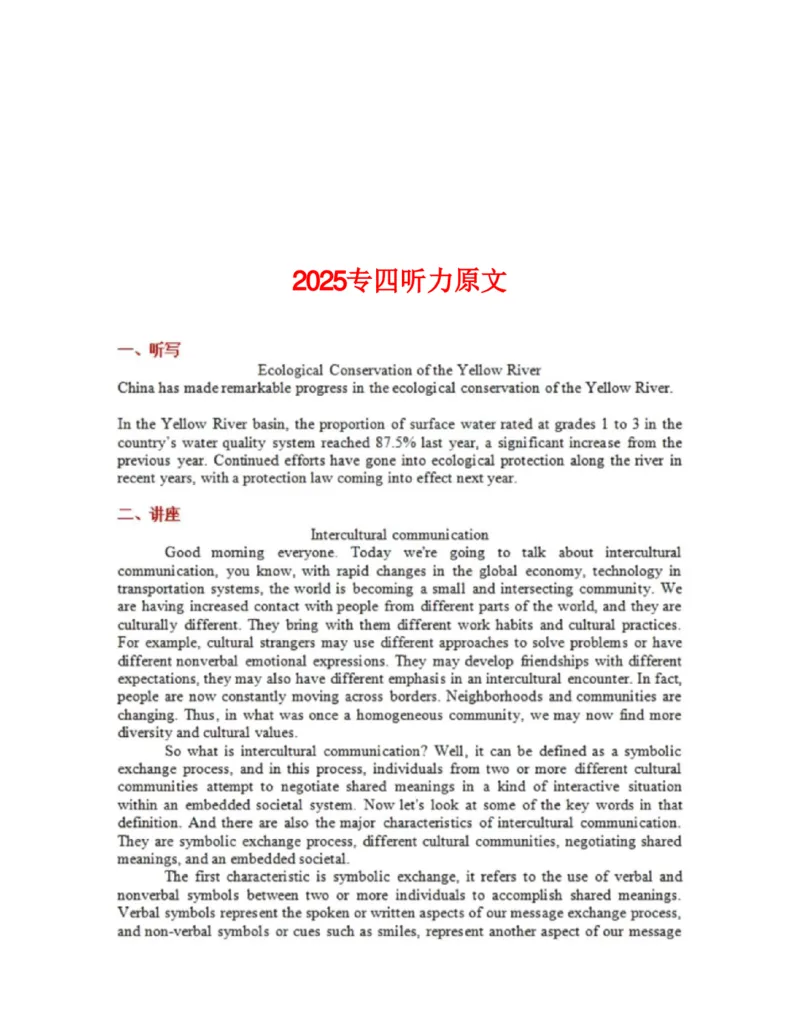 2025专四听力原文

一、听写

Ecological Conservation of the Yellow River

China has made remarkable progress in the ecological conservation of the Yellow River.

In the Yellow River basin, the proportion of surface water rated at grades 1 to 3 in the country's water quality system reached 87.5% last year, a significant increase from the previous year. Continued efforts have gone into ecological protection along the river in recent years, with a protection law coming into effect next year.

二、讲座

Intercultural communication

Good morning everyone. Today we're going to talk about intercultural communication, you know, with rapid changes in the global economy, technology in transportation systems, the world is becoming a small and intersecting community. We are having increased contact with people from different parts of the world, and they are culturally different. They bring with them different work habits and cultural practices. For example, cultural strangers may use different approaches to solve problems or have different nonverbal emotional expressions. They may develop friendships with different expectations, they may also have different emphasis in an intercultural encounter. In fact, people are now constantly moving across borders. Neighborhoods and communities are changing. Thus, in what was once a homogeneous community, we may now find more diversity and cultural values.

So what is intercultural communication? Well, it can be defined as a symbolic exchange process, and in this process, individuals from two or more different cultural communities attempt to negotiate shared meanings in a kind of interactive situation within an embedded societal system. Now let's look at some of the key words in that definition. And there are also the major characteristics of intercultural communication. They are symbolic exchange process, different cultural communities, negotiating shared meanings, and an embedded societal.

The first characteristic is symbolic exchange, it refers to the use of verbal and nonverbal symbols between two or more individuals to accomplish shared meanings. Verbal symbols represent the spoken or written aspects of our message exchange process, and non-verbal symbols or cues such as smiles, represent another aspect of our message